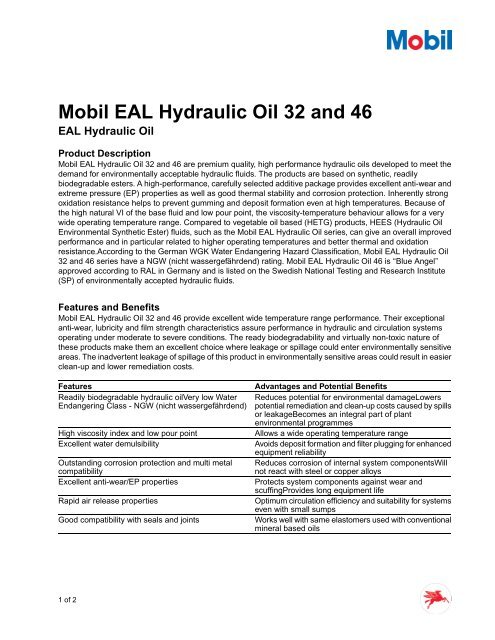 Mobil

Mobil EAL Hydraulic Oil 32 and 46

EAL Hydraulic Oil

Product Description

Mobil EAL Hydraulic Oil 32 and 46 are premium quality, high performance hydraulic oils developed to meet the demand for environmentally acceptable hydraulic fluids. The products are based on synthetic, readily biodegradable esters. A high-performance, carefully selected additive package provides excellent anti-wear and extreme pressure (EP) properties as well as good thermal stability and corrosion protection. Inherently strong oxidation resistance helps to prevent gumming and deposit formation even at high temperatures. Because of the high natural VI of the base fluid and low pour point, the viscosity-temperature behaviour allows for a very wide operating temperature range. Compared to vegetable oil based (HETG) products, HEES (Hydraulic Oil Environmental Synthetic Ester) fluids, such as the Mobil EAL Hydraulic Oil series, can give an overall improved performance and in particular related to higher operating temperatures and better thermal and oxidation resistance.According to the German WGK Water Endangering Hazard Classification, Mobil EAL Hydraulic Oil 32 and 46 series have a NGW (nicht wassergefährdend) rating. Mobil EAL Hydraulic Oil 46 is "Blue Angel" approved according to RAL in Germany and is listed on the Swedish National Testing and Research Institute (SP) of environmentally accepted hydraulic fluids.

Features and Benefits

Mobil EAL Hydraulic Oil 32 and 46 provide excellent wide temperature range performance. Their exceptional anti-wear, lubricity and film strength characteristics assure performance in hydraulic and circulation systems operating under moderate to severe conditions. The ready biodegradability and virtually non-toxic nature of these products make them an excellent choice where leakage or spillage could enter environmentally sensitive areas. The inadvertent leakage of spillage of this product in environmentally sensitive areas could result in easier clean-up and lower remediation costs.

| Features | Advantages and Potential Benefits |
|---|---|
| Readily biodegradable hydraulic oilVery low Water Endangering Class - NGW (nicht wassergefährdend) | Reduces potential for environmental damageLowers potential remediation and clean-up costs caused by spills or leakageBecomes an integral part of plant environmental programmes |
| High viscosity index and low pour point | Allows a wide operating temperature range |
| Excellent water demulsibility | Avoids deposit formation and filter plugging for enhanced equipment reliability |
| Outstanding corrosion protection and multi metal compatibility | Reduces corrosion of internal system componentsWill not react with steel or copper alloys |
| Excellent anti-wear/EP properties | Protects system components against wear and scuffingProvides long equipment life |
| Rapid air release properties | Optimum circulation efficiency and suitability for systems even with small sumps |
| Good compatibility with seals and joints | Works well with same elastomers used with conventional mineral based oils |

1 of 2